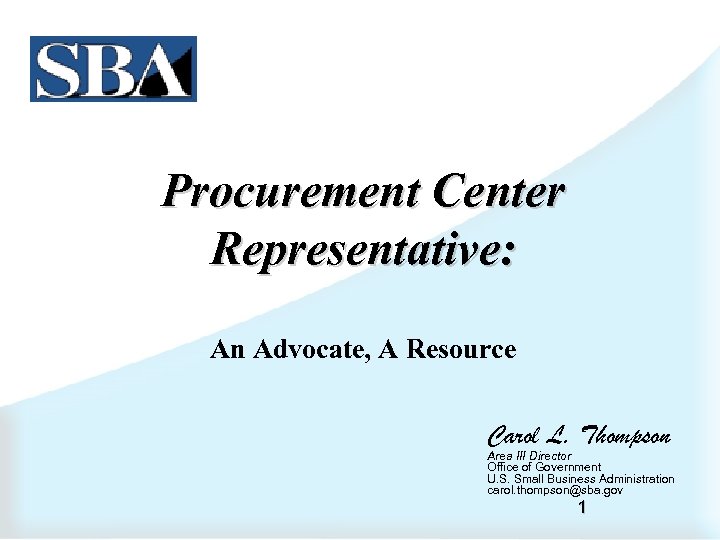 SBA

Procurement Center Representative:

An Advocate, A Resource

Carol L. Thompson
Area III Director
Office of Government
U.S. Small Business Administration
carol.thompson@sba.gov

1